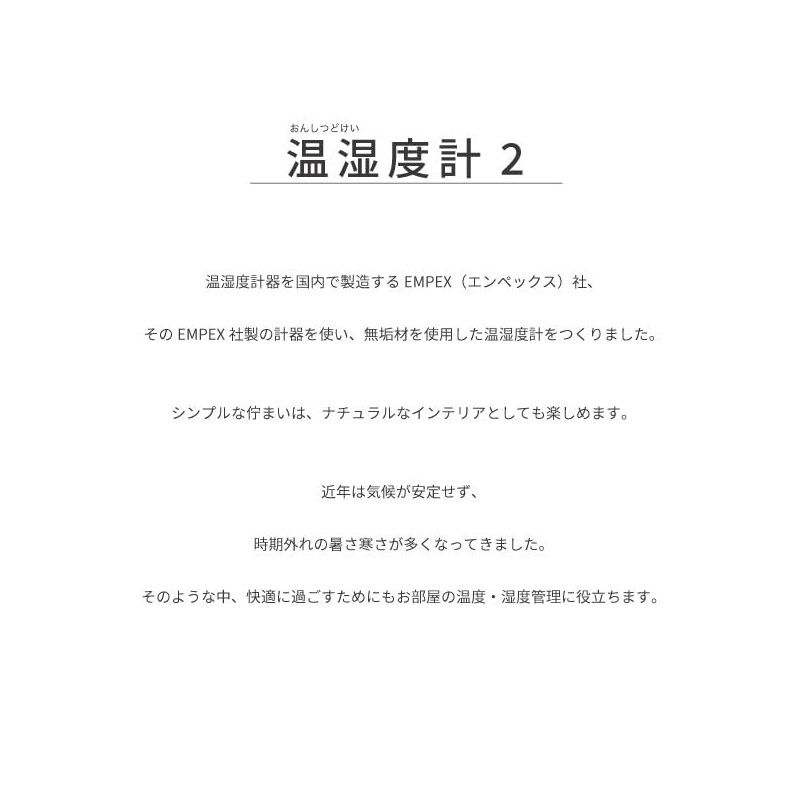 おんしつどけい
温湿度計 2

温湿度計器を国内で製造する EMPEX（エンペックス）社、

その EMPEX 社製の計器を使い、無垢材を使用した温湿度計をつくりました。

シンプルな佇まいは、ナチュラルなインテリアとしても楽しめます。

近年は気候が安定せず、

時期外れの暑さ寒さが多くなってきました。

そのような中、快適に過ごすためにもお部屋の温度・湿度管理に役立ちます。